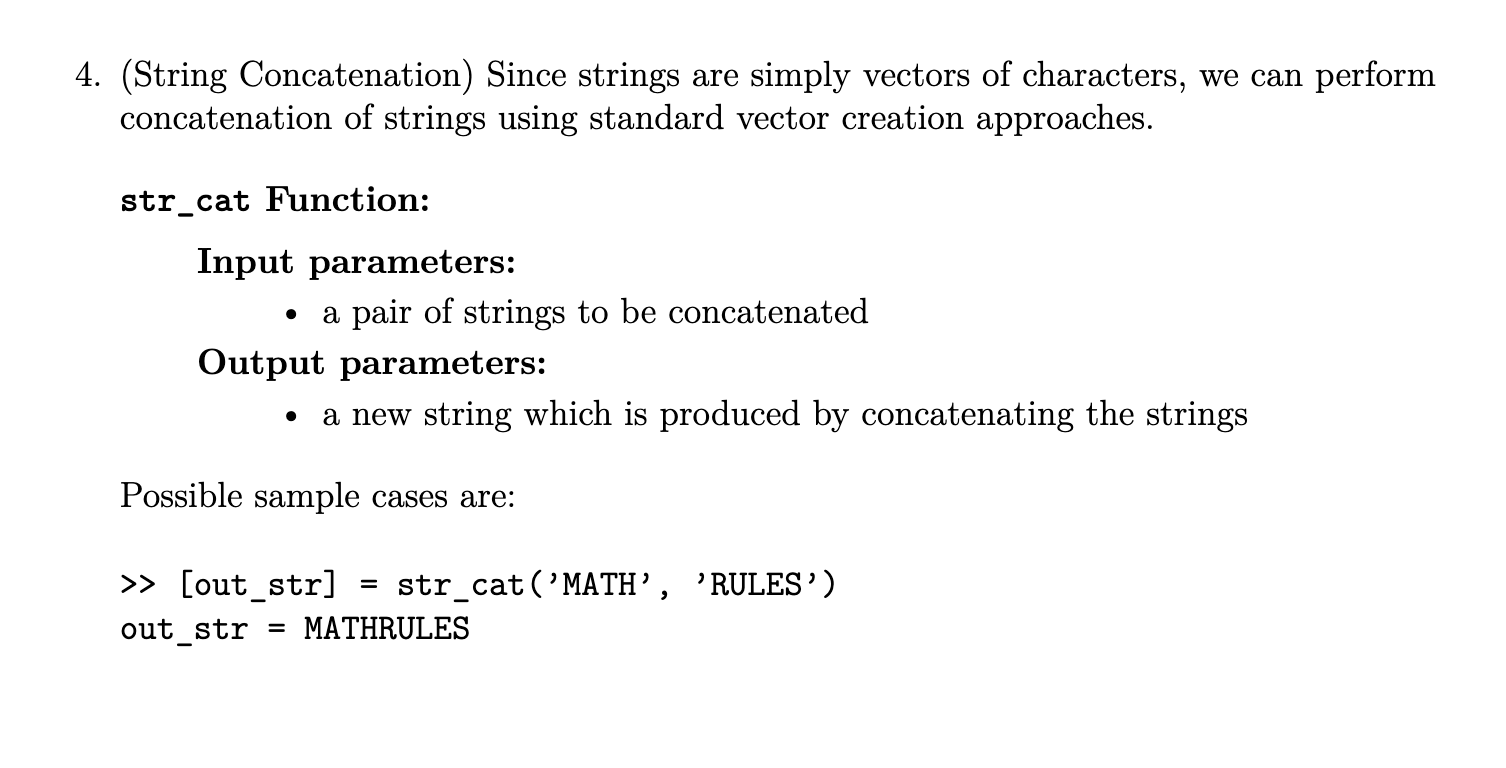 4. (String Concatenation) Since strings are simply vectors of characters, we can perform concatenation of strings using standard vector creation approaches.

str_cat Function:

Input parameters:

• a pair of strings to be concatenated

Output parameters:

• a new string which is produced by concatenating the strings

Possible sample cases are:

>> [out_str] = str_cat('MATH', 'RULES')
out_str = MATHRULES